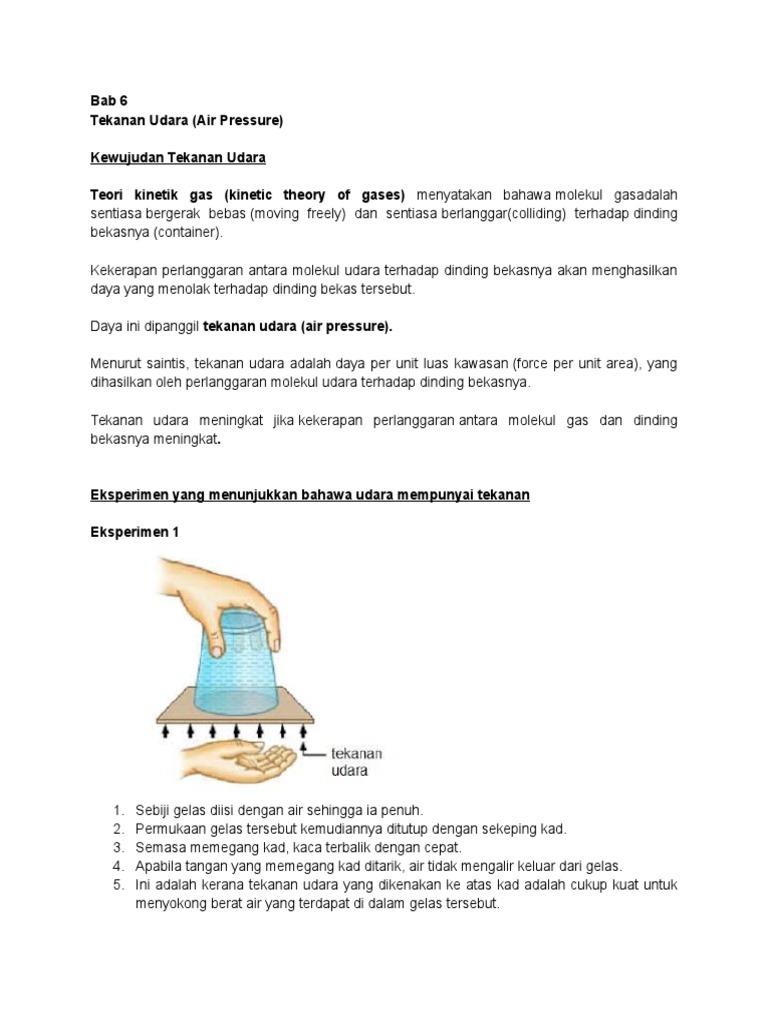 Bab 6
Tekanan Udara (Air Pressure)

Kewujudan Tekanan Udara

Teori kinetik gas (kinetic theory of gases) menyatakan bahawa molekul gasadalah sentiasa bergerak bebas (moving freely) dan sentiasa berlanggar(colliding) terhadap dinding bekasnya (container).

Kekerapan perlanggaran antara molekul udara terhadap dinding bekasnya akan menghasilkan daya yang menolak terhadap dinding bekas tersebut.

Daya ini dipanggil tekanan udara (air pressure).

Menurut saintis, tekanan udara adalah daya per unit luas kawasan (force per unit area), yang dihasilkan oleh perlanggaran molekul udara terhadap dinding bekasnya.

Tekanan udara meningkat jika kekerapan perlanggaran antara molekul gas dan dinding bekasnya meningkat.

Eksperimen yang menunjukkan bahawa udara mempunyai tekanan

Eksperimen 1

tekanan udara

1. Sebiji gelas diisi dengan air sehingga ia penuh.
2. Permukaan gelas tersebut kemudiannya ditutup dengan sekeping kad.
3. Semasa memegang kad, kaca terbalik dengan cepat.
4. Apabila tangan yang memegang kad ditarik, air tidak mengalir keluar dari gelas.
5. Ini adalah kerana tekanan udara yang dikenakan ke atas kad adalah cukup kuat untuk menyokong berat air yang terdapat di dalam gelas tersebut.